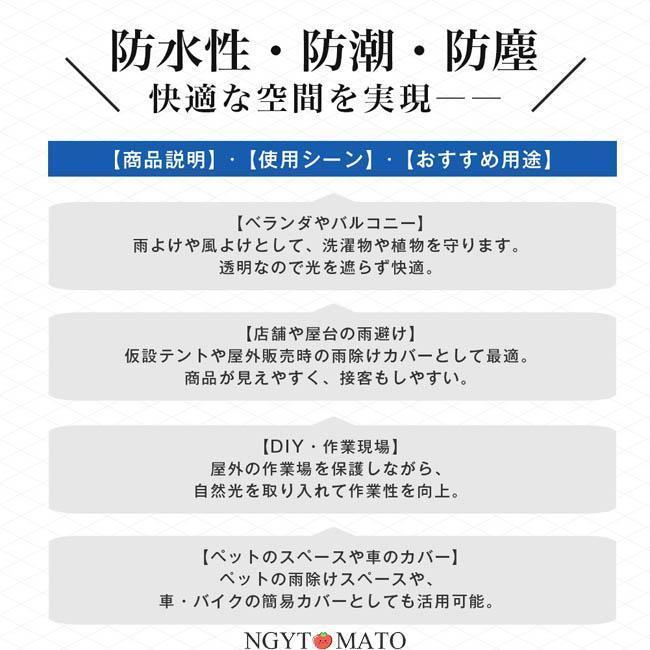 防水性・防潮・防塵
快適な空間を実現——

【商品説明】・【使用シーン】・【おすすめ用途】

【ベランダやバルコニー】
雨よけや風よけとして、洗濯物や植物を守ります。
透明なので光を遮らず快適。

【店舗や屋台の雨避け】
仮設テントや屋外販売時の雨除けカバーとして最適。
商品が見えやすく、接客もしやすい。

【DIY・作業現場】
屋外の作業場を保護しながら、
自然光を取り入れて作業性を向上。

【ペットのスペースや車のカバー】
ペットの雨除けスペースや、
車・バイクの簡易カバーとしても活用可能。

NGYTOMATO